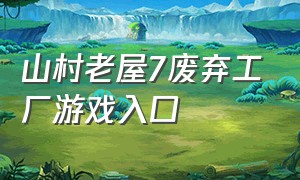 山村老屋7废弃工厂游戏入口